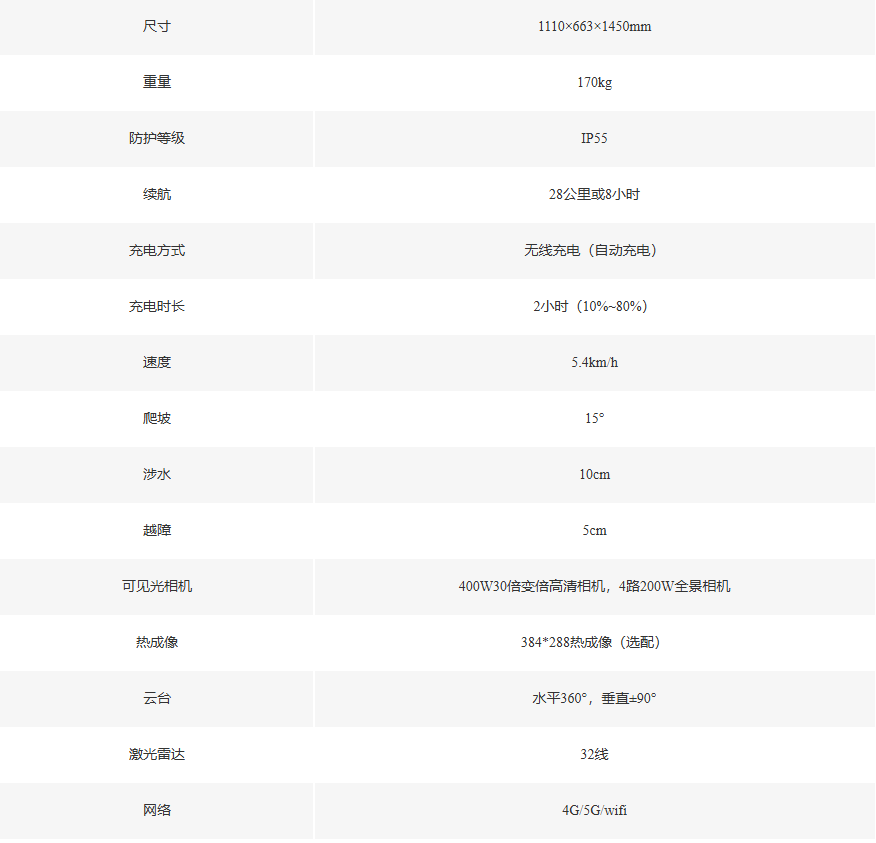 | 尺寸 | 1110×663×1450mm |
|---|---|
| 重量 | 170kg |
| 防护等级 | IP55 |
| 续航 | 28公里或8小时 |
| 充电方式 | 无线充电（自动充电） |
| 充电时长 | 2小时（10%~80%） |
| 速度 | 5.4km/h |
| 爬坡 | 15° |
| 涉水 | 10cm |
| 越障 | 5cm |
| 可见光相机 | 400W30倍变倍高清相机，4路200W全景相机 |
| 热成像 | 384*288热成像（选配） |
| 云台 | 水平360°，垂直±90° |
| 激光雷达 | 32线 |
| 网络 | 4G/5G/wifi |